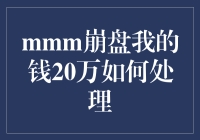 mmm崩盘我的钱20万如何处理